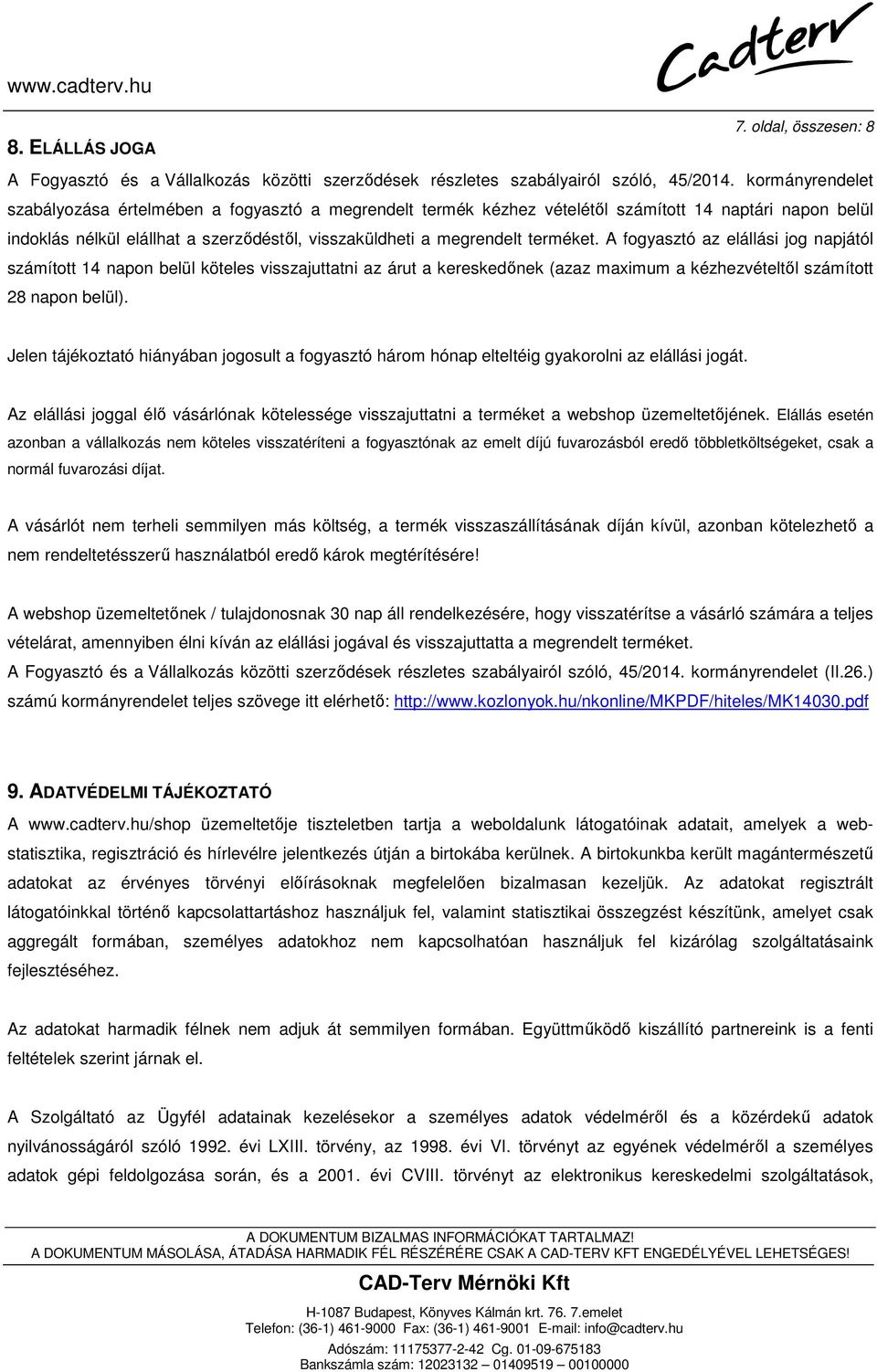 www.cadterv.hu

Cadterv

7. oldal, összesen: 8

8. ELÁLLÁS JOGA

A Fogyasztó és a Vállalkozás közötti szerződések részletes szabályairól szóló, 45/2014. kormányrendelet szabályozása értelmében a fogyasztó a megrendelt termék kézhez vételétől számított 14 naptári napon belül indoklás nélkül elállhat a szerződéstől, visszaküldheti a megrendelt terméket. A fogyasztó az elállási jog napjától számított 14 napon belül köteles visszajuttatni az árut a kereskedőnek (azaz maximum a kézhezvételtől számított 28 napon belül).

Jelen tájékoztató hiányában jogosult a fogyasztó három hónap elteltéig gyakorolni az elállási jogát.

Az elállási joggal élő vásárlónak kötelessége visszajuttatni a terméket a webshop üzemeltetőjének. Elállás esetén azonban a vállalkozás nem köteles visszatéríteni a fogyasztónak az emelt díjú fuvarozásból eredő többletköltségeket, csak a normál fuvarozási díjat.

A vásárlót nem terheli semmilyen más költség, a termék visszaszállításának díján kívül, azonban kötelezhető a nem rendeltetésszerű használatból eredő károk megtérítésére!

A webshop üzemeltetőnek / tulajdonosnak 30 nap áll rendelkezésére, hogy visszatérítse a vásárló számára a teljes vételárat, amennyiben élni kíván az elállási jogával és visszajuttatta a megrendelt terméket.
A Fogyasztó és a Vállalkozás közötti szerződések részletes szabályairól szóló, 45/2014. kormányrendelet (II.26.) számú kormányrendelet teljes szövege itt elérhető: http://www.kozlonyok.hu/nkonline/MKPDF/hiteles/MK14030.pdf

9. ADATVÉDELMI TÁJÉKOZTATÓ

A www.cadterv.hu/shop üzemeltetője tiszteletben tartja a weboldalunk látogatóinak adatait, amelyek a web-statisztika, regisztráció és hírlevélre jelentkezés útján a birtokába kerülnek. A birtokunkba került magántermészetű adatokat az érvényes törvényi előírásoknak megfelelően bizalmasan kezeljük. Az adatokat regisztrált látogatóinkkal történő kapcsolattartáshoz használjuk fel, valamint statisztikai összegzést készítünk, amelyet csak aggregált formában, személyes adatokhoz nem kapcsolhatóan használjuk fel kizárólag szolgáltatásaink fejlesztéséhez.

Az adatokat harmadik félnek nem adjuk át semmilyen formában. Együttműködő kiszállító partnereink is a fenti feltételek szerint járnak el.

A Szolgáltató az Ügyfél adatainak kezelésekor a személyes adatok védelméről és a közérdekű adatok nyilvánosságáról szóló 1992. évi LXIII. törvény, az 1998. évi VI. törvényt az egyének védelméről a személyes adatok gépi feldolgozása során, és a 2001. évi CVIII. törvényt az elektronikus kereskedelmi szolgáltatások,

A DOKUMENTUM BIZALMAS INFORMÁCIÓKAT TARTALMAZ!
A DOKUMENTUM MÁSOLÁSA, ÁTADÁSA HARMADIK FÉL RÉSZÉRÉRE CSAK A CAD-TERV KFT ENGEDÉLYÉVEL LEHETSÉGES!

CAD-Terv Mérnöki Kft

H-1087 Budapest, Könyves Kálmán krt. 76. 7.emelet
Telefon: (36-1) 461-9000 Fax: (36-1) 461-9001 E-mail: info@cadterv.hu
Adószám: 11175377-2-42 Cg. 01-09-675183
Bankszámla szám: 12023132 – 01409519 – 00100000